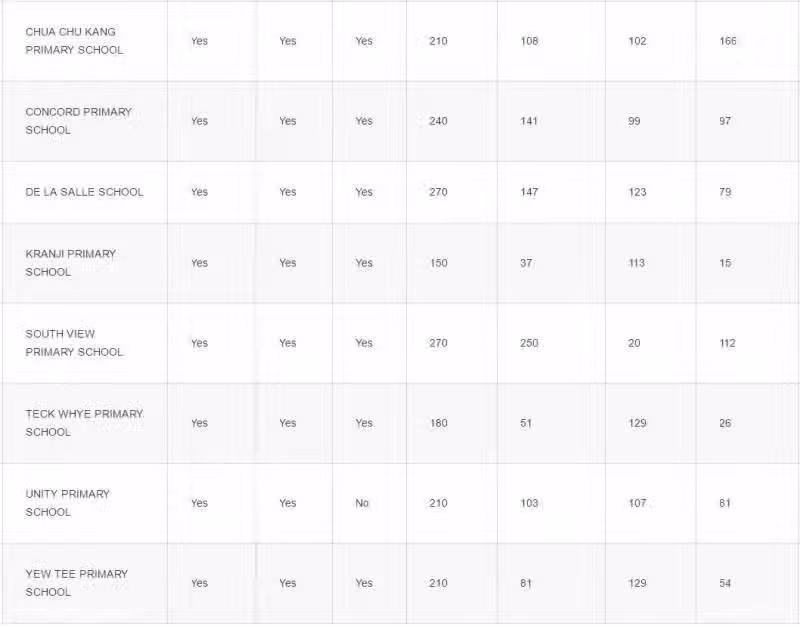 | | | | | | | | |
|---|---|---|---|---|---|---|---|
| CHUA CHU KANG PRIMARY SCHOOL | Yes | Yes | Yes | 210 | 108 | 102 | 166 |
| CONCORD PRIMARY SCHOOL | Yes | Yes | Yes | 240 | 141 | 99 | 97 |
| DE LA SALLE SCHOOL | Yes | Yes | Yes | 270 | 147 | 123 | 79 |
| KRANJI PRIMARY SCHOOL | Yes | Yes | Yes | 150 | 37 | 113 | 15 |
| SOUTH VIEW PRIMARY SCHOOL | Yes | Yes | Yes | 270 | 250 | 20 | 112 |
| TECK WHYE PRIMARY SCHOOL | Yes | Yes | Yes | 180 | 51 | 129 | 26 |
| UNITY PRIMARY SCHOOL | Yes | Yes | No | 210 | 103 | 107 | 81 |
| YEW TEE PRIMARY SCHOOL | Yes | Yes | Yes | 210 | 81 | 129 | 54 |